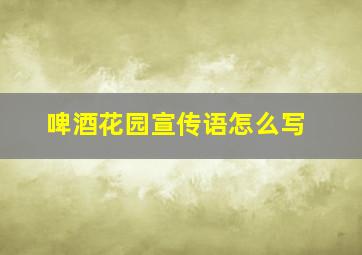 啤酒花园宣传语怎么写